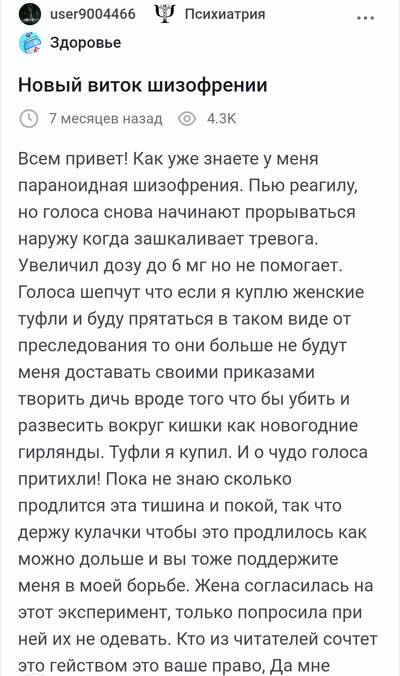 user9004466 Психиатрия ...

Здоровье

Новый виток шизофрении

7 месяцев назад 4.3K

Всем привет! Как уже знаете у меня параноидная шизофрения. Пью реагилу, но голоса снова начинают прорываться наружу когда зашкаливает тревога. Увеличил дозу до 6 мг но не помогает. Голоса шепчут что если я куплю женские туфли и буду прятаться в таком виде от преследования то они больше не будут меня доставать своими приказами творить дичь вроде того что бы убить и развесить вокруг кишки как новогодние гирлянды. Туфли я купил. И о чудо голоса притихли! Пока не знаю сколько продлится эта тишина и покой, так что держу кулачки чтобы это продлилось как можно дольше и вы тоже поддержите меня в моей борьбе. Жена согласилась на этот эксперимент, только попросила при ней их не одевать. Кто из читателей сочтет это гейством это ваше право, Да мне